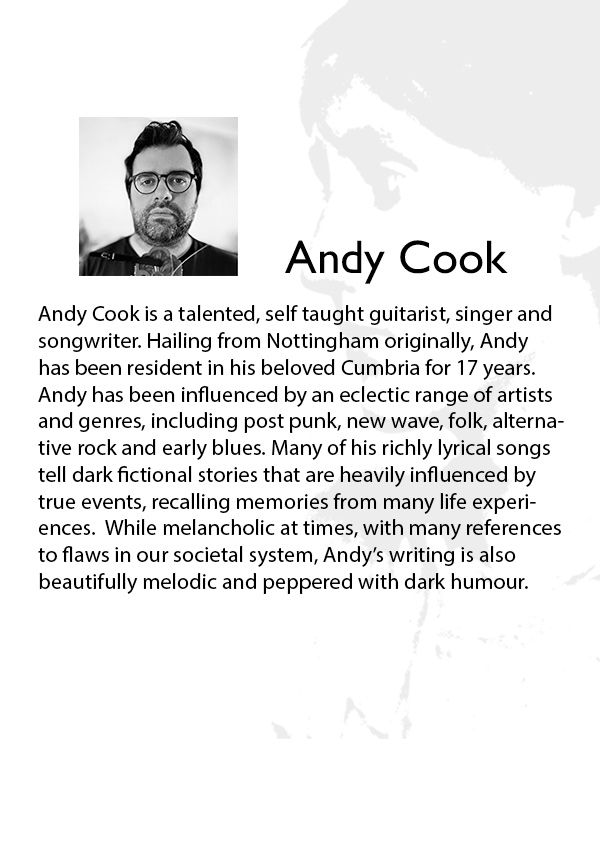 Andy Cook

Andy Cook is a talented, self taught guitarist, singer and songwriter. Hailing from Nottingham originally, Andy has been resident in his beloved Cumbria for 17 years. Andy has been influenced by an eclectic range of artists and genres, including post punk, new wave, folk, alternative rock and early blues. Many of his richly lyrical songs tell dark fictional stories that are heavily influenced by true events, recalling memories from many life experiences. While melancholic at times, with many references to flaws in our societal system, Andy's writing is also beautifully melodic and peppered with dark humour.